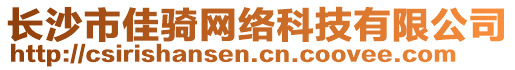 长沙市佳骑网络科技有限公司
http://csirishansen.cn.coovee.com